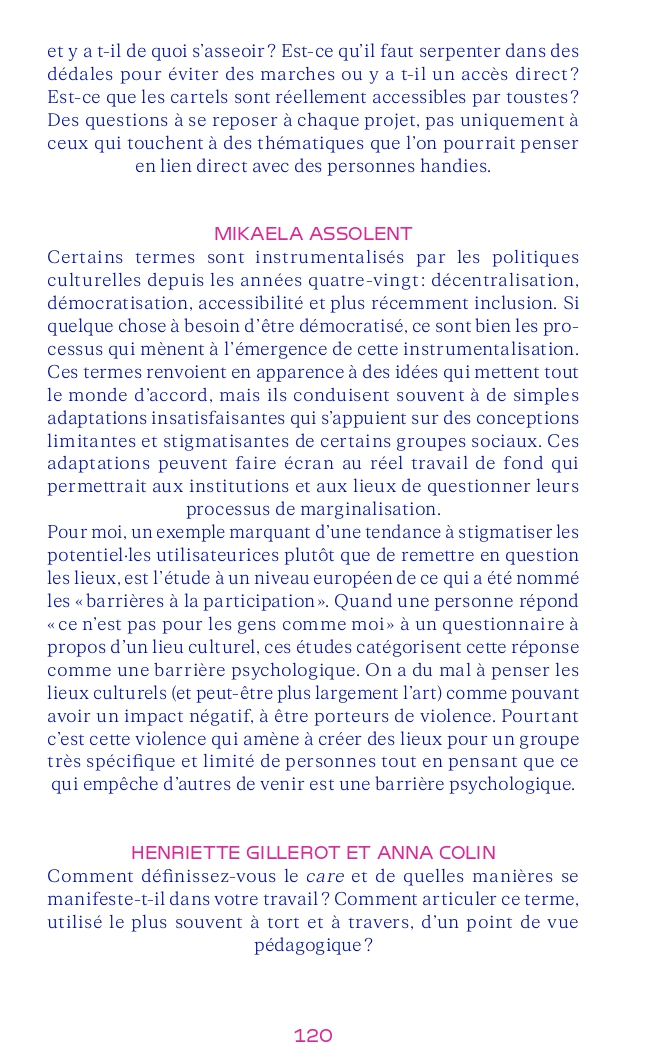 et y a t-il de quoi s'asseoir ? Est-ce qu'il faut serpenter dans des dédales pour éviter des marches ou y a t-il un accès direct ? Est-ce que les cartels sont réellement accessibles par toustes ? Des questions à se reposer à chaque projet, pas uniquement à ceux qui touchent à des thématiques que l'on pourrait penser en lien direct avec des personnes handies.

MIKAELA ASSOLENT
Certains termes sont instrumentalisés par les politiques culturelles depuis les années quatre-vingt : décentralisation, démocratisation, accessibilité et plus récemment inclusion. Si quelque chose à besoin d'être démocratisé, ce sont bien les processus qui mènent à l'émergence de cette instrumentalisation. Ces termes renvoient en apparence à des idées qui mettent tout le monde d'accord, mais ils conduisent souvent à de simples adaptations insatisfaisantes qui s'appuient sur des conceptions limitantes et stigmatisantes de certains groupes sociaux. Ces adaptations peuvent faire écran au réel travail de fond qui permettrait aux institutions et aux lieux de questionner leurs processus de marginalisation.
Pour moi, un exemple marquant d'une tendance à stigmatiser les potentiel·les utilisateurices plutôt que de remettre en question les lieux, est l'étude à un niveau européen de ce qui a été nommé les « barrières à la participation ». Quand une personne répond « ce n'est pas pour les gens comme moi » à un questionnaire à propos d'un lieu culturel, ces études catégorisent cette réponse comme une barrière psychologique. On a du mal à penser les lieux culturels (et peut-être plus largement l'art) comme pouvant avoir un impact négatif, à être porteurs de violence. Pourtant c'est cette violence qui amène à créer des lieux pour un groupe très spécifique et limité de personnes tout en pensant que ce qui empêche d'autres de venir est une barrière psychologique.

HENRIETTE GILLEROT ET ANNA COLIN
Comment définissez-vous le care et de quelles manières se manifeste-t-il dans votre travail ? Comment articuler ce terme, utilisé le plus souvent à tort et à travers, d'un point de vue pédagogique ?

120